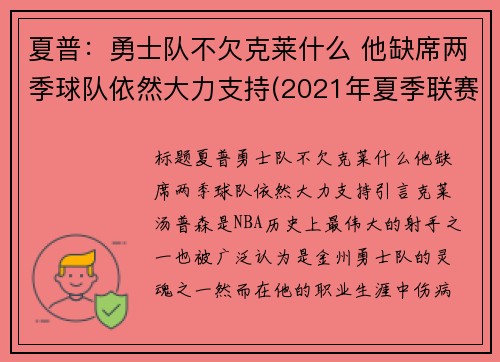 夏普：勇士队不欠克莱什么 他缺席两季球队依然大力支持(2021年夏季联赛

标题夏普勇士队不欠克莱什么他缺席两季球队依然大力支持引言克莱汤普森是NBA历史上最伟大的射手之一也被广泛认为是金州勇士队的灵魂之一然而在他的职业生涯中伤病